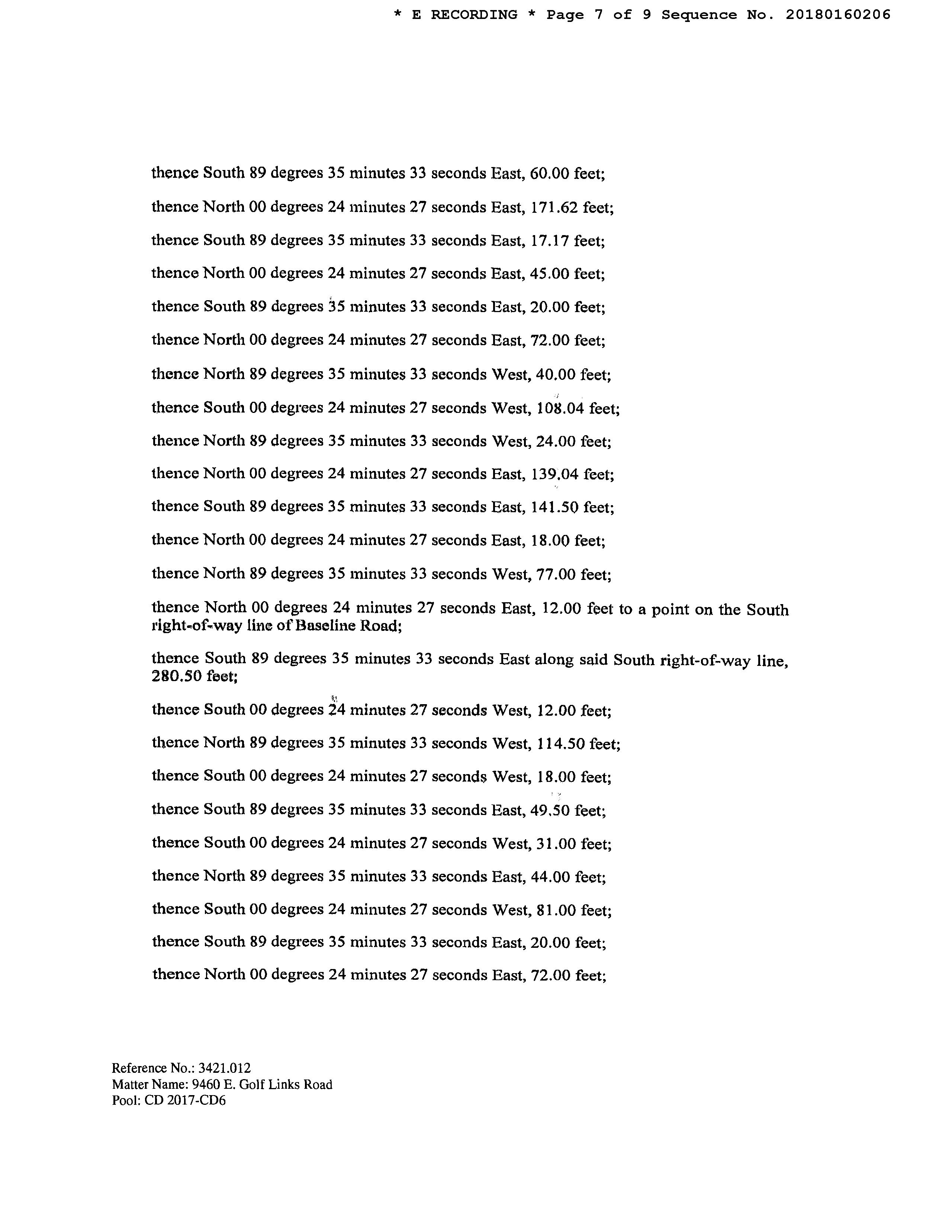 * E RECORDING * Page 7 of 9 Sequence No. 20180160206

thence South 89 degrees 35 minutes 33 seconds East, 60.00 feet;

thence North 00 degrees 24 minutes 27 seconds East, 171.62 feet;

thence South 89 degrees 35 minutes 33 seconds East, 17.17 feet;

thence North 00 degrees 24 minutes 27 seconds East, 45.00 feet;

thence South 89 degrees 35 minutes 33 seconds East, 20.00 feet;

thence North 00 degrees 24 minutes 27 seconds East, 72.00 feet;

thence North 89 degrees 35 minutes 33 seconds West, 40.00 feet;

thence South 00 degrees 24 minutes 27 seconds West, 108.04 feet;

thence North 89 degrees 35 minutes 33 seconds West, 24.00 feet;

thence North 00 degrees 24 minutes 27 seconds East, 139.04 feet;

thence South 89 degrees 35 minutes 33 seconds East, 141.50 feet;

thence North 00 degrees 24 minutes 27 seconds East, 18.00 feet;

thence North 89 degrees 35 minutes 33 seconds West, 77.00 feet;

thence North 00 degrees 24 minutes 27 seconds East, 12.00 feet to a point on the South right-of-way line of Baseline Road;

thence South 89 degrees 35 minutes 33 seconds East along said South right-of-way line, 280.50 feet;

thence South 00 degrees 24 minutes 27 seconds West, 12.00 feet;

thence North 89 degrees 35 minutes 33 seconds West, 114.50 feet;

thence South 00 degrees 24 minutes 27 seconds West, 18.00 feet;

thence South 89 degrees 35 minutes 33 seconds East, 49.50 feet;

thence South 00 degrees 24 minutes 27 seconds West, 31.00 feet;

thence North 89 degrees 35 minutes 33 seconds East, 44.00 feet;

thence South 00 degrees 24 minutes 27 seconds West, 81.00 feet;

thence South 89 degrees 35 minutes 33 seconds East, 20.00 feet;

thence North 00 degrees 24 minutes 27 seconds East, 72.00 feet;

Reference No.: 3421.012
Matter Name: 9460 E. Golf Links Road
Pool: CD 2017-CD6